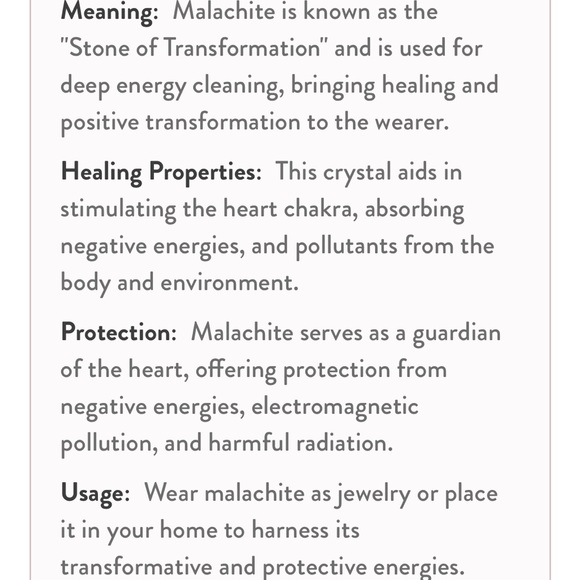 Meaning: Malachite is known as the "Stone of Transformation" and is used for deep energy cleaning, bringing healing and positive transformation to the wearer.

Healing Properties: This crystal aids in stimulating the heart chakra, absorbing negative energies, and pollutants from the body and environment.

Protection: Malachite serves as a guardian of the heart, offering protection from negative energies, electromagnetic pollution, and harmful radiation.

Usage: Wear malachite as jewelry or place it in your home to harness its transformative and protective energies.